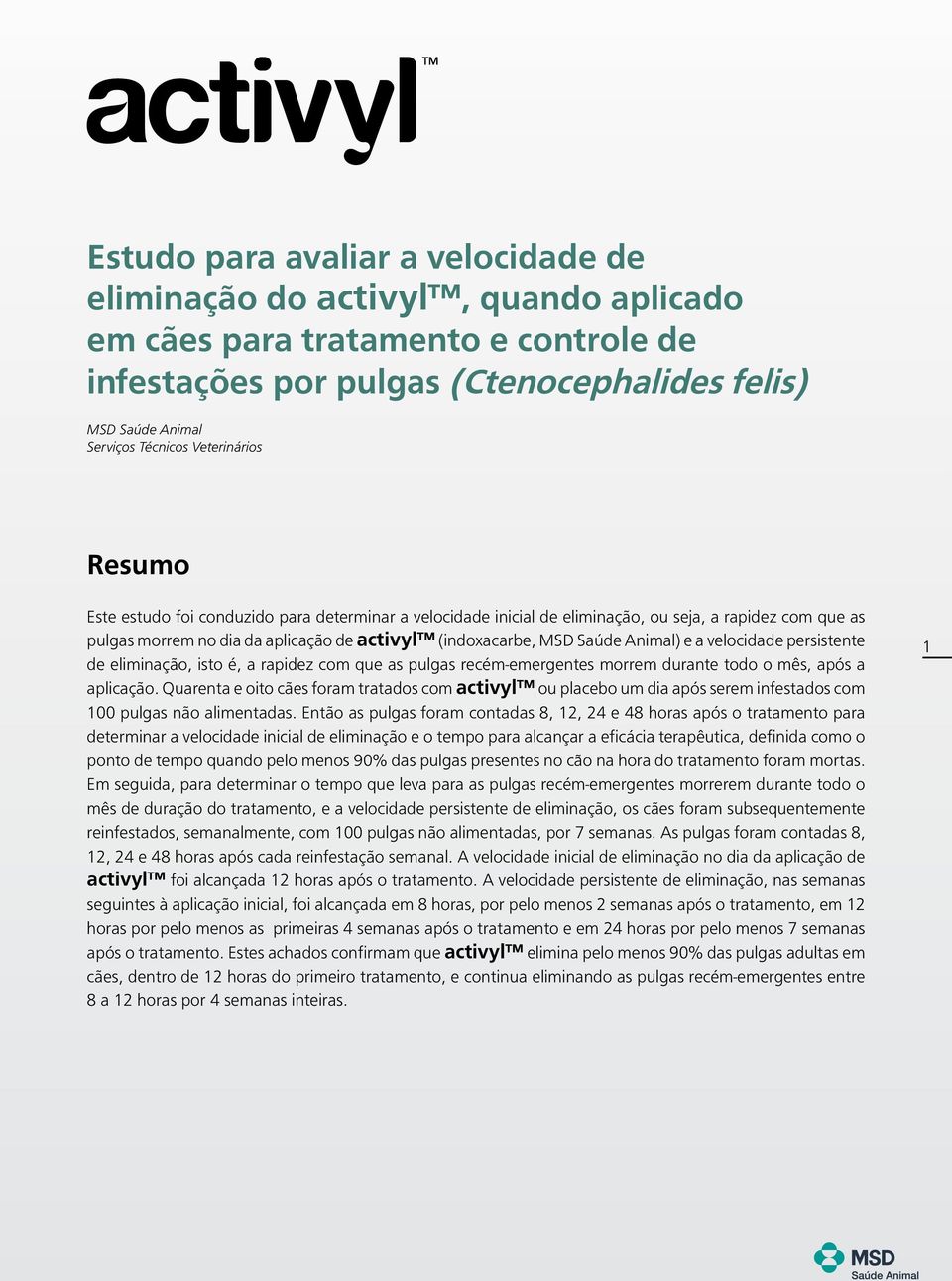 activyl™

Estudo para avaliar a velocidade de eliminação do activyl™, quando aplicado em cães para tratamento e controle de infestações por pulgas (Ctenocephalides felis)

MSD Saúde Animal
Serviços Técnicos Veterinários

Resumo

Este estudo foi conduzido para determinar a velocidade inicial de eliminação, ou seja, a rapidez com que as pulgas morrem no dia da aplicação de activyl™ (indoxacarbe, MSD Saúde Animal) e a velocidade persistente de eliminação, isto é, a rapidez com que as pulgas recém-emergentes morrem durante todo o mês, após a aplicação. Quarenta e oito cães foram tratados com activyl™ ou placebo um dia após serem infestados com 100 pulgas não alimentadas. Então as pulgas foram contadas 8, 12, 24 e 48 horas após o tratamento para determinar a velocidade inicial de eliminação e o tempo para alcançar a eficácia terapêutica, definida como o ponto de tempo quando pelo menos 90% das pulgas presentes no cão na hora do tratamento foram mortas. Em seguida, para determinar o tempo que leva para as pulgas recém-emergentes morrerem durante todo o mês de duração do tratamento, e a velocidade persistente de eliminação, os cães foram subsequentemente reinfestados, semanalmente, com 100 pulgas não alimentadas, por 7 semanas. As pulgas foram contadas 8, 12, 24 e 48 horas após cada reinfestação semanal. A velocidade inicial de eliminação no dia da aplicação de activyl™ foi alcançada 12 horas após o tratamento. A velocidade persistente de eliminação, nas semanas seguintes à aplicação inicial, foi alcançada em 8 horas, por pelo menos 2 semanas após o tratamento, em 12 horas por pelo menos as primeiras 4 semanas após o tratamento e em 24 horas por pelo menos 7 semanas após o tratamento. Estes achados confirmam que activyl™ elimina pelo menos 90% das pulgas adultas em cães, dentro de 12 horas do primeiro tratamento, e continua eliminando as pulgas recém-emergentes entre 8 a 12 horas por 4 semanas inteiras.

1

MSD
Saúde Animal